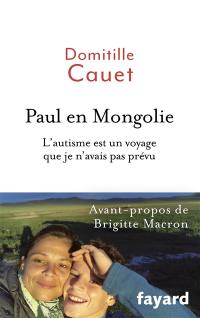 Domitille
Cauet

Paul en Mongolie

L'autisme est un voyage que je n'avais pas prévu

Avant-propos de
Brigitte Macron

fayard